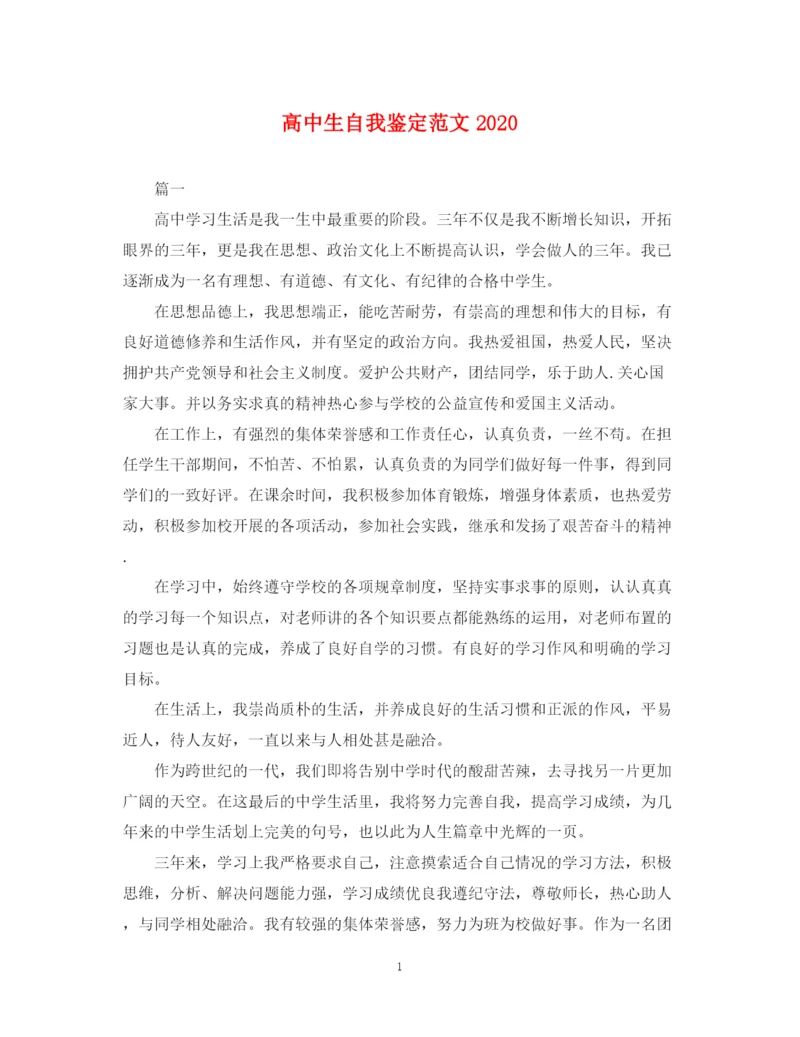 高中生自我鉴定范文 2020

篇一

高中学习生活是我一生中最重要的阶段。三年不仅是我不断增长知识，开拓眼界的三年，更是我在思想、政治文化上不断提高认识，学会做人的三年。我已逐渐成为一名有理想、有道德、有文化、有纪律的合格中学生。

在思想品德上，我思想端正，能吃苦耐劳，有崇高的理想和伟大的目标，有良好道德修养和生活作风，并有坚定的政治方向。我热爱祖国，热爱人民，坚决拥护共产党领导和社会主义制度。爱护公共财产，团结同学，乐于助人.关心国家大事。并以务实求真的精神热心参与学校的公益宣传和爱国主义活动。

在工作上，有强烈的集体荣誉感和工作责任心，认真负责，一丝不苟。在担任学生干部期间，不怕苦、不怕累，认真负责的为同学们做好每一件事，得到同学们的一致好评。在课余时间，我积极参加体育锻炼，增强身体素质，也热爱劳动，积极参加校开展的各项活动，参加社会实践，继承和发扬了艰苦奋斗的精神.

在学习中，始终遵守学校的各项规章制度，坚持实事求事的原则，认认真真的学习每一个知识点，对老师讲的各个知识要点都能熟练的运用，对老师布置的习题也是认真的完成，养成了良好自学的习惯。有良好的学习作风和明确的学习目标。

在生活上，我崇尚质朴的生活，并养成良好的生活习惯和正派的作风，平易近人，待人友好，一直以来与人相处甚是融洽。

作为跨世纪的一代，我们即将告别中学时代的酸甜苦辣，去寻找另一片更加广阔的天空。在这最后的中学生活里，我将努力完善自我，提高学习成绩，为几年来的中学生活划上完美的句号，也以此为人生篇章中光辉的一页。

三年来，学习上我严格要求自己，注意摸索适合自己情况的学习方法，积极思维，分析、解决问题能力强，学习成绩优良我遵纪守法，尊敬师长，热心助人，与同学相处融洽。我有较强的集体荣誉感，努力为班为校做好事。作为一名团

1